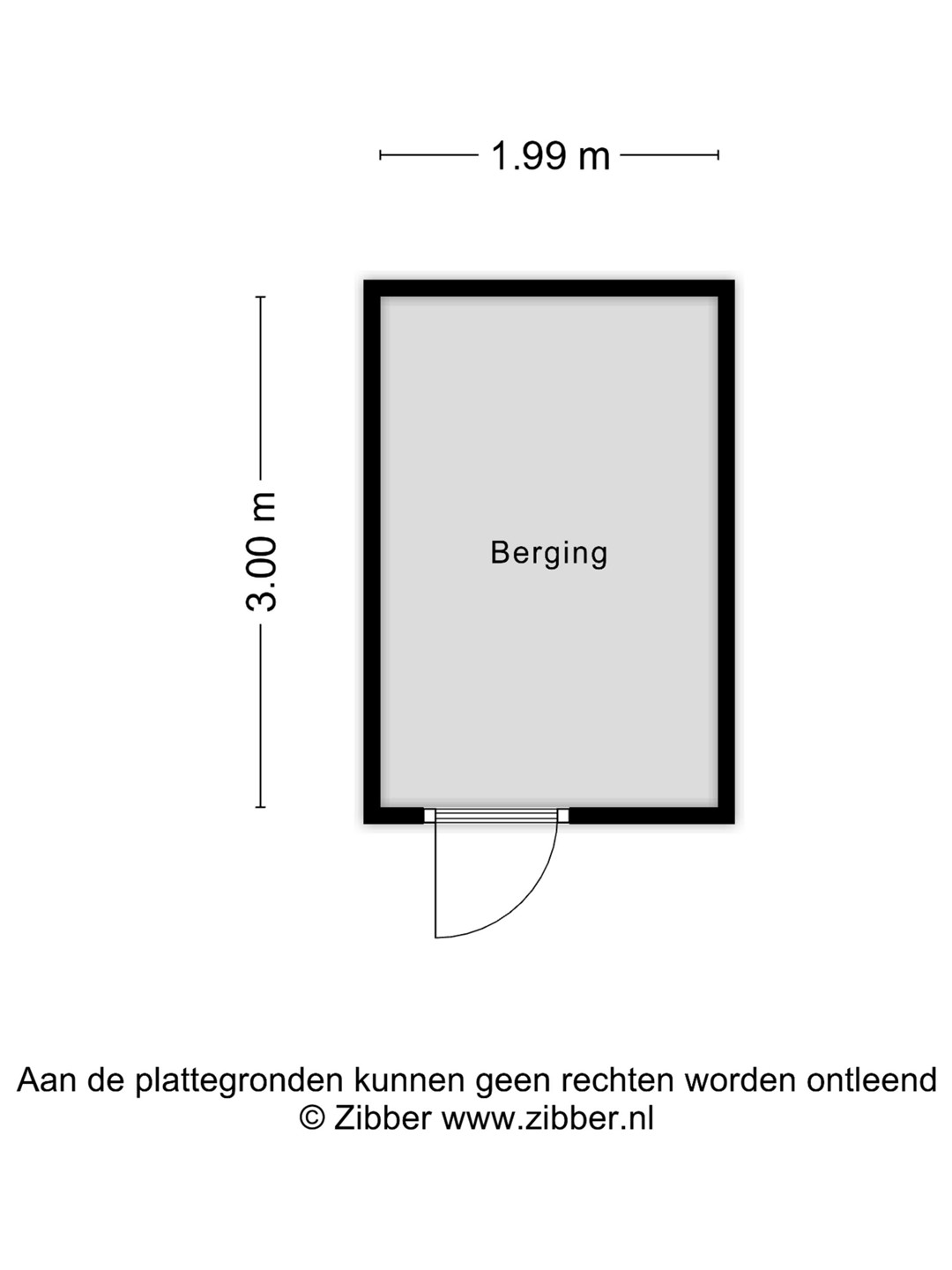 1.99 m

3.00 m

Berging

Aan de plattegronden kunnen geen rechten worden ontleend
© Zibber www.zibber.nl